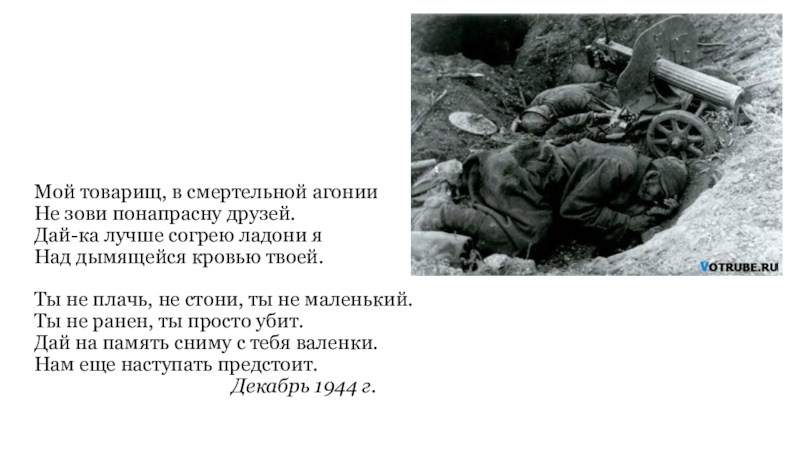 VOTRUBE.RU

Мой товарищ, в смертельной агонии
Не зови понапрасну друзей.
Дай-ка лучше согрею ладони я
Над дымящейся кровью твоей.

Ты не плачь, не стони, ты не маленький.
Ты не ранен, ты просто убит.
Дай на память сниму с тебя валенки.
Нам еще наступать предстоит.
Декабрь 1944 г.